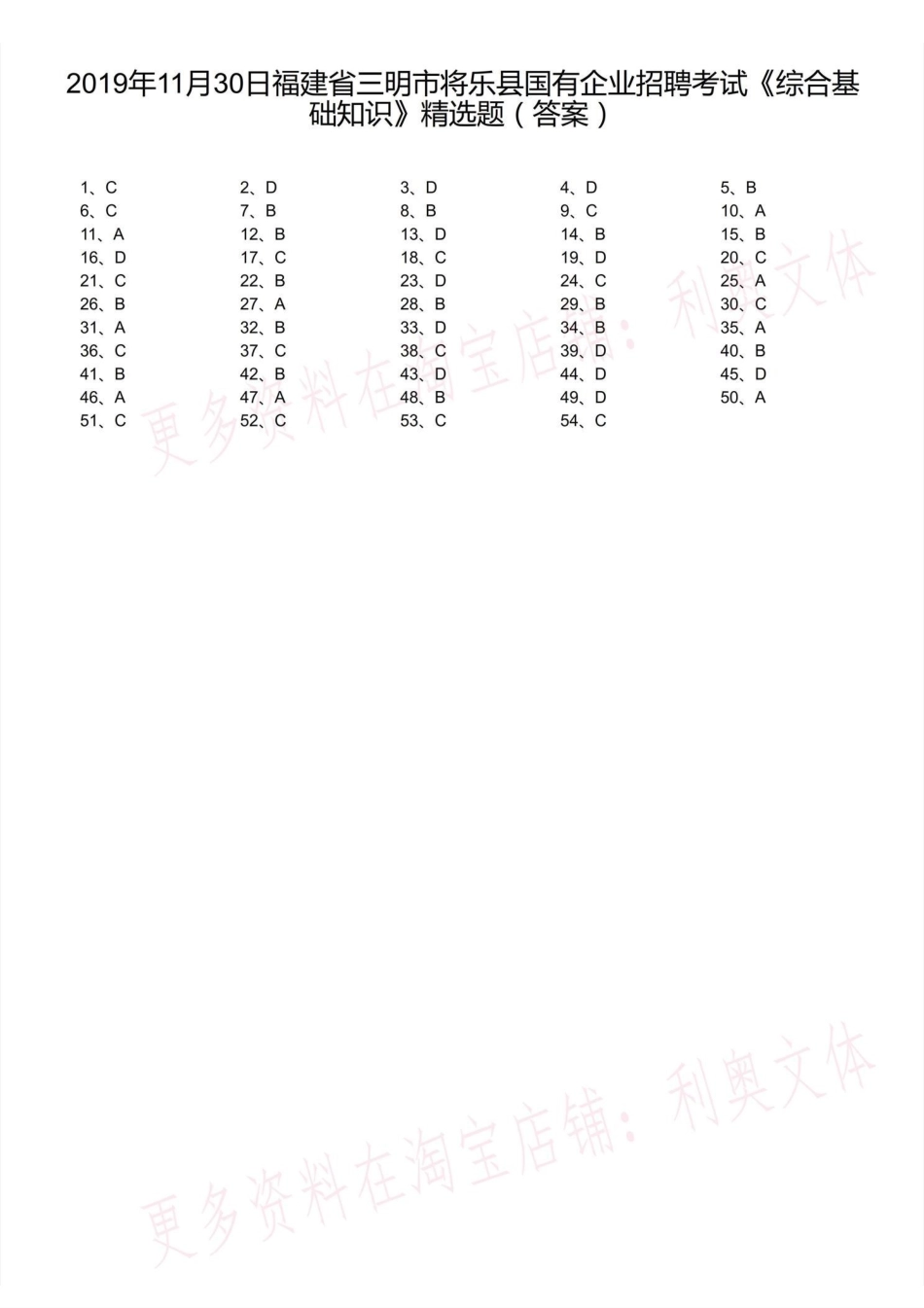 2019年11月30日福建省三明市将乐县国有企业招聘考试《综合基础知识》精选题（答案）

| | | | | |
|---|---|---|---|---|
| 1、C | 2、D | 3、D | 4、D | 5、B |
| 6、C | 7、B | 8、B | 9、C | 10、A |
| 11、A | 12、B | 13、D | 14、B | 15、B |
| 16、D | 17、C | 18、C | 19、D | 20、C |
| 21、C | 22、B | 23、D | 24、C | 25、A |
| 26、B | 27、A | 28、B | 29、B | 30、C |
| 31、A | 32、B | 33、D | 34、B | 35、A |
| 36、C | 37、C | 38、C | 39、D | 40、B |
| 41、B | 42、B | 43、D | 44、D | 45、D |
| 46、A | 47、A | 48、B | 49、D | 50、A |
| 51、C | 52、C | 53、C | 54、C | |

更多资料在淘宝店铺：利奥文体

更多资料在淘宝店铺：利奥文体